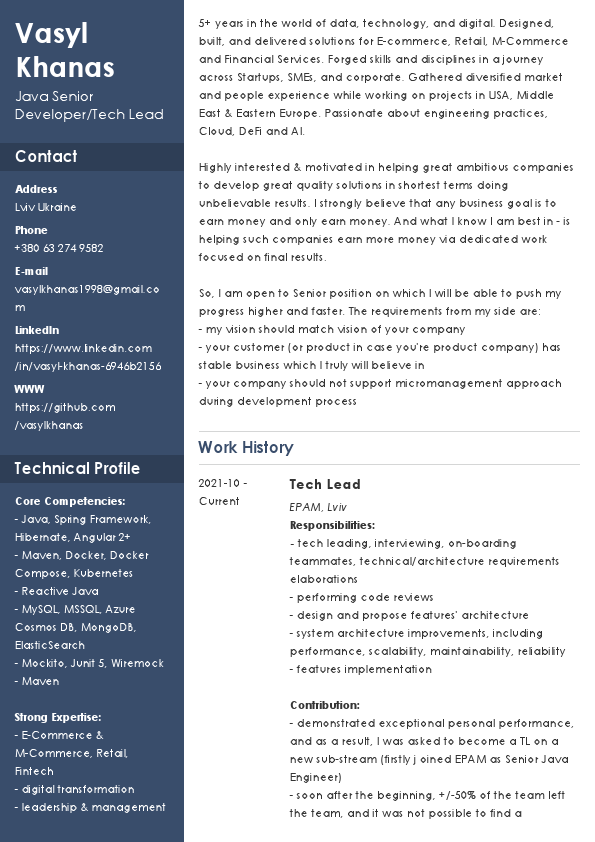 Vasyl Khanas

Java Senior Developer/Tech Lead

Contact

Address
Lviv Ukraine

Phone
+380 63 274 9582

E-mail
vasylkhanas1998@gmail.com

LinkedIn
https://www.linkedin.com/in/vasyl-khanas-6946b2156

WWW
https://github.com/vasylkhanas

Technical Profile

Core Competencies:
- Java, Spring Framework, Hibernate, Angular 2+
- Maven, Docker, Docker Compose, Kubernetes
- Reactive Java
- MySQL, MSSQL, Azure Cosmos DB, MongoDB, ElasticSearch
- Mockito, Junit 5, Wiremock
- Maven

Strong Expertise:
- E-Commerce & M-Commerce, Retail, Fintech
- digital transformation
- leadership & management

5+ years in the world of data, technology, and digital. Designed, built, and delivered solutions for E-commerce, Retail, M-Commerce and Financial Services. Forged skills and disciplines in a journey across Startups, SMEs, and corporate. Gathered diversified market and people experience while working on projects in USA, Middle East & Eastern Europe. Passionate about engineering practices, Cloud, DeFi and AI.

Highly interested & motivated in helping great ambitious companies to develop great quality solutions in shortest terms doing unbelievable results. I strongly believe that any business goal is to earn money and only earn money. And what I know I am best in - is helping such companies earn more money via dedicated work focused on final results.

So, I am open to Senior position on which I will be able to push my progress higher and faster. The requirements from my side are:
- my vision should match vision of your company
- your customer (or product in case you're product company) has stable business which I truly will believe in
- your company should not support micromanagement approach during development process

Work History

2021-10 - Current

Tech Lead
EPAM, Lviv
Responsibilities:
- tech leading, interviewing, on-boarding teammates, technical/architecture requirements elaborations
- performing code reviews
- design and propose features' architecture
- system architecture improvements, including performance, scalability, maintainability, reliability
- features implementation

Contribution:
- demonstrated exceptional personal performance, and as a result, I was asked to become a TL on a new sub-stream (firstly j oined EPAM as Senior Java Engineer)
- soon after the beginning, +/-50% of the team left the team, and it was not possible to find a